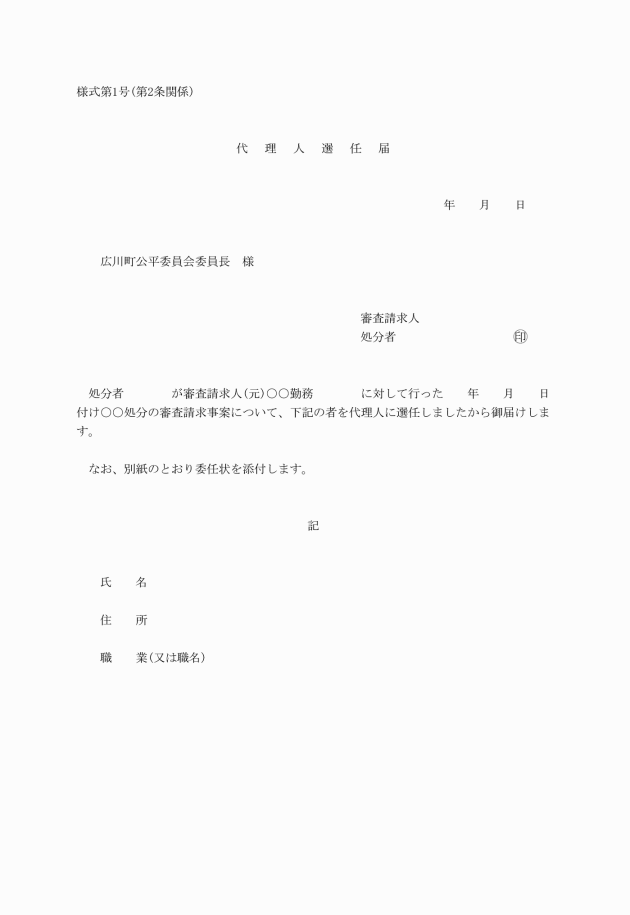 様式第1号(第2条関係)

代 理 人 選 任 届

年 月 日

広川町公平委員会委員長 様

審査請求人
処分者 ㊞

処分者 が審査請求人(元)○○勤務 に対して行った 年 月 日付け○○処分の審査請求事案について、下記の者を代理人に選任しましたから御届けします。

なお、別紙のとおり委任状を添付します。

記

氏 名

住 所

職 業(又は職名)